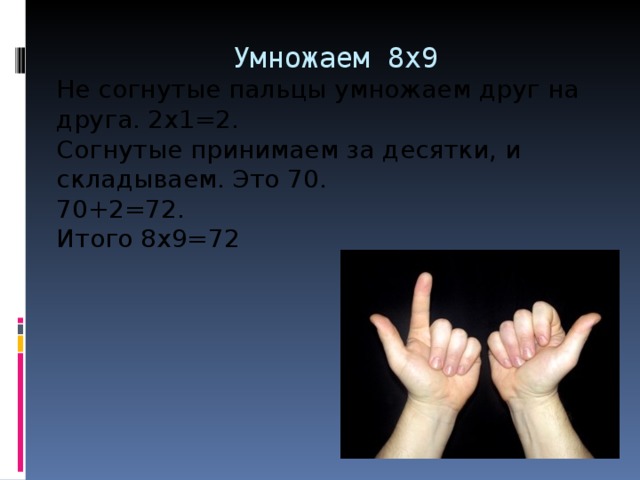 Умножаем 8х9

Не согнутые пальцы умножаем друг на друга. 2х1=2.
Согнутые принимаем за десятки, и складываем. Это 70.
70+2=72.
Итого 8х9=72